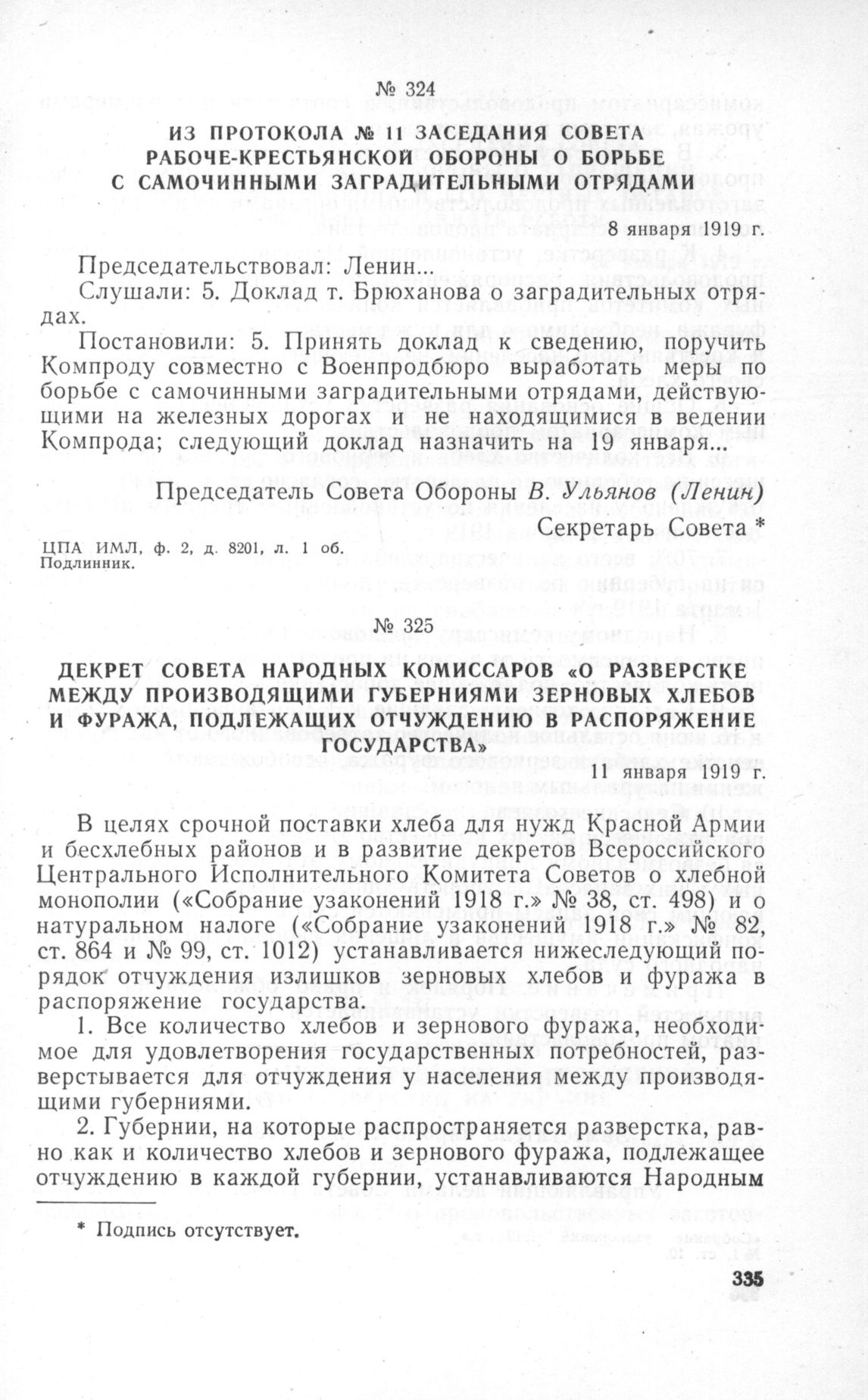 № 324

ИЗ ПРОТОКОЛА № 11 ЗАСЕДАНИЯ СОВЕТА РАБОЧЕ-КРЕСТЬЯНСКОЙ ОБОРОНЫ О БОРЬБЕ С САМОЧИННЫМИ ЗАГРАДИТЕЛЬНЫМИ ОТРЯДАМИ

8 января 1919 г.

Председательствовал: Ленин...

Слушали: 5. Доклад т. Брюханова о заградительных отрядах.

Постановили: 5. Принять доклад к сведению, поручить Компроду совместно с Военпродбюро выработать меры по борьбе с самочинными заградительными отрядами, действующими на железных дорогах и не находящимися в ведении Компрода; следующий доклад назначить на 19 января...

Председатель Совета Обороны В. Ульянов (Ленин)
Секретарь Совета *

ЦПА ИМЛ, ф. 2, д. 8201, л. 1 об.
Подлинник.

№ 325

ДЕКРЕТ СОВЕТА НАРОДНЫХ КОМИССАРОВ «О РАЗВЕРСТКЕ МЕЖДУ ПРОИЗВОДЯЩИМИ ГУБЕРНИЯМИ ЗЕРНОВЫХ ХЛЕБОВ И ФУРАЖА, ПОДЛЕЖАЩИХ ОТЧУЖДЕНИЮ В РАСПОРЯЖЕНИЕ ГОСУДАРСТВА»

11 января 1919 г.

В целях срочной поставки хлеба для нужд Красной Армии и бесхлебных районов и в развитие декретов Всероссийского Центрального Исполнительного Комитета Советов о хлебной монополии («Собрание узаконений 1918 г.» № 38, ст. 498) и о натуральном налоге («Собрание узаконений 1918 г.» № 82, ст. 864 и № 99, ст. 1012) устанавливается нижеследующий порядок отчуждения излишков зерновых хлебов и фуража в распоряжение государства.

1. Все количество хлебов и зернового фуража, необходимое для удовлетворения государственных потребностей, разверстывается для отчуждения у населения между производящими губерниями.

2. Губернии, на которые распространяется разверстка, равно как и количество хлебов и зернового фуража, подлежащее отчуждению в каждой губернии, устанавливаются Народным

* Подпись отсутствует.

335